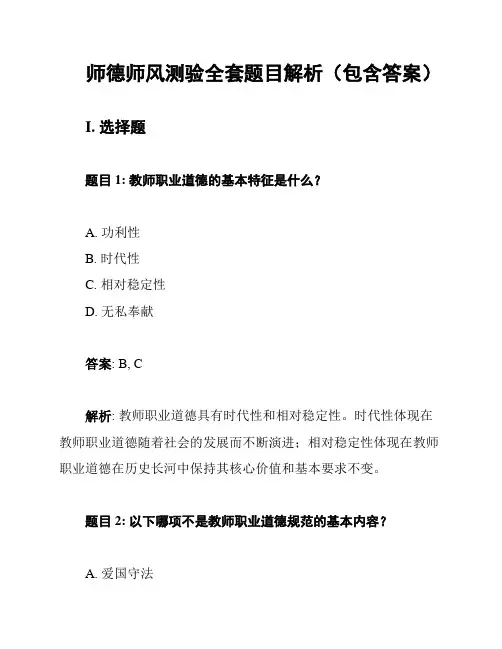 师德师风测验全套题目解析（包含答案）

I. 选择题

题目 1: 教师职业道德的基本特征是什么？

A. 功利性
B. 时代性
C. 相对稳定性
D. 无私奉献

答案: B, C

解析: 教师职业道德具有时代性和相对稳定性。时代性体现在教师职业道德随着社会的发展而不断演进；相对稳定性体现在教师职业道德在历史长河中保持其核心价值和基本要求不变。

题目 2: 以下哪项不是教师职业道德规范的基本内容？

A. 爱国守法